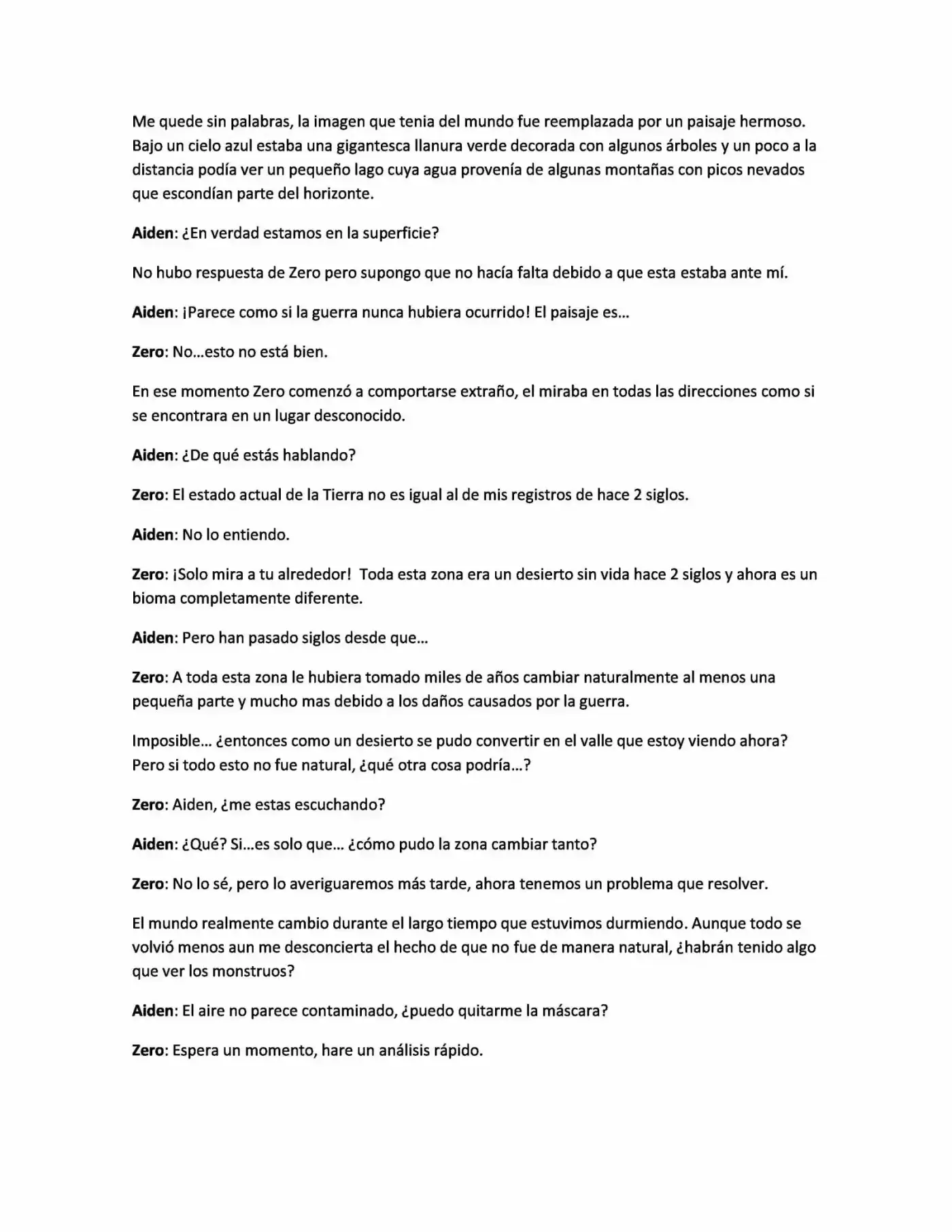 Me quede sin palabras, la imagen que tenia del mundo fue reemplazada por un paisaje hermoso. Bajo un cielo azul estaba una gigantesca llanura verde decorada con algunos árboles y un poco a la distancia podía ver un pequeño lago cuya agua provenía de algunas montañas con picos nevados que escondían parte del horizonte.

Aiden: ¿En verdad estamos en la superficie?

No hubo respuesta de Zero pero supongo que no hacía falta debido a que esta estaba ante mí.

Aiden: ¡Parece como si la guerra nunca hubiera ocurrido! El paisaje es...

Zero: No...esto no está bien.

En ese momento Zero comenzó a comportarse extraño, el miraba en todas las direcciones como si se encontrara en un lugar desconocido.

Aiden: ¿De qué estás hablando?

Zero: El estado actual de la Tierra no es igual al de mis registros de hace 2 siglos.

Aiden: No lo entiendo.

Zero: ¡Solo mira a tu alrededor! Toda esta zona era un desierto sin vida hace 2 siglos y ahora es un bioma completamente diferente.

Aiden: Pero han pasado siglos desde que...

Zero: A toda esta zona le hubiera tomado miles de años cambiar naturalmente al menos una pequeña parte y mucho mas debido a los daños causados por la guerra.

Imposible... ¿entonces como un desierto se pudo convertir en el valle que estoy viendo ahora? Pero si todo esto no fue natural, ¿qué otra cosa podría...?

Zero: Aiden, ¿me estas escuchando?

Aiden: ¿Qué? Si...es solo que... ¿cómo pudo la zona cambiar tanto?

Zero: No lo sé, pero lo averiguaremos más tarde, ahora tenemos un problema que resolver.

El mundo realmente cambio durante el largo tiempo que estuvimos durmiendo. Aunque todo se volvió menos aun me desconcierta el hecho de que no fue de manera natural, ¿habrán tenido algo que ver los monstruos?

Aiden: El aire no parece contaminado, ¿puedo quitarme la máscara?

Zero: Espera un momento, hare un análisis rápido.